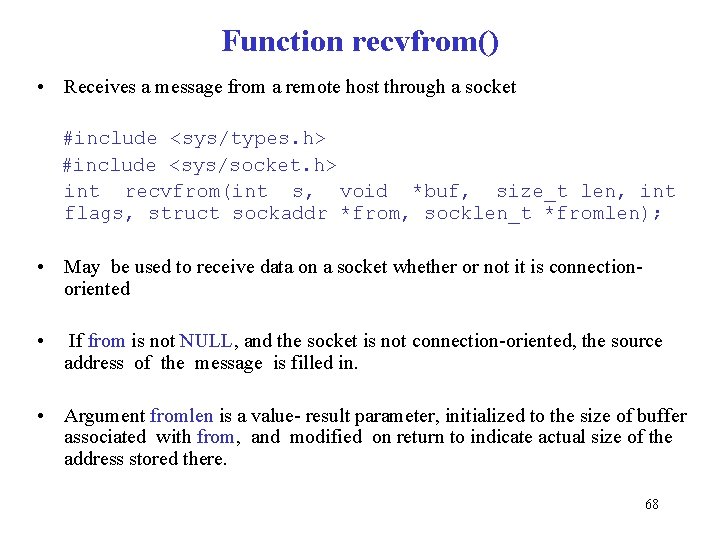 Function recvfrom()

• Receives a message from a remote host through a socket

#include <sys/types.h>
#include <sys/socket.h>
int recvfrom(int s, void *buf, size_t len, int flags, struct sockaddr *from, socklen_t *fromlen);

• May be used to receive data on a socket whether or not it is connection-oriented

• If from is not NULL, and the socket is not connection-oriented, the source address of the message is filled in.

• Argument fromlen is a value- result parameter, initialized to the size of buffer associated with from, and modified on return to indicate actual size of the address stored there.

68